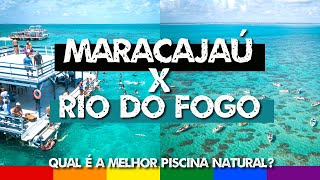 MARACAJAÚ
X
RIO DO FOGO

QUAL É A MELHOR PISCINA NATURAL?